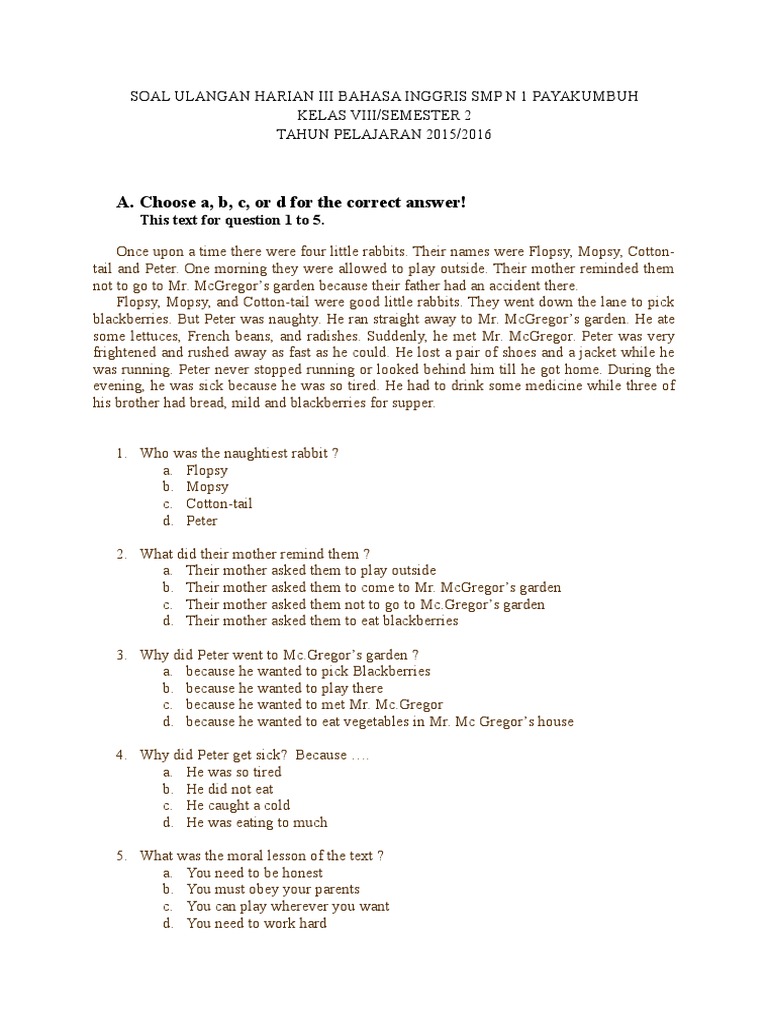 SOAL ULANGAN HARIAN III BAHASA INGGRIS SMP N 1 PAYAKUMBUH
KELAS VIII/SEMESTER 2
TAHUN PELAJARAN 2015/2016

A. Choose a, b, c, or d for the correct answer!
This text for question 1 to 5.

Once upon a time there were four little rabbits. Their names were Flopsy, Mopsy, Cotton-tail and Peter. One morning they were allowed to play outside. Their mother reminded them not to go to Mr. McGregor's garden because their father had an accident there.
Flopsy, Mopsy, and Cotton-tail were good little rabbits. They went down the lane to pick blackberries. But Peter was naughty. He ran straight away to Mr. McGregor's garden. He ate some lettuces, French beans, and radishes. Suddenly, he met Mr. McGregor. Peter was very frightened and rushed away as fast as he could. He lost a pair of shoes and a jacket while he was running. Peter never stopped running or looked behind him till he got home. During the evening, he was sick because he was so tired. He had to drink some medicine while three of his brother had bread, mild and blackberries for supper.

1. Who was the naughtiest rabbit ?
a. Flopsy
b. Mopsy
c. Cotton-tail
d. Peter

2. What did their mother remind them ?
a. Their mother asked them to play outside
b. Their mother asked them to come to Mr. McGregor's garden
c. Their mother asked them not to go to Mc.Gregor's garden
d. Their mother asked them to eat blackberries

3. Why did Peter went to Mc.Gregor's garden ?
a. because he wanted to pick Blackberries
b. because he wanted to play there
c. because he wanted to met Mr. Mc.Gregor
d. because he wanted to eat vegetables in Mr. Mc Gregor's house

4. Why did Peter get sick? Because ....
a. He was so tired
b. He did not eat
c. He caught a cold
d. He was eating to much

5. What was the moral lesson of the text ?
a. You need to be honest
b. You must obey your parents
c. You can play wherever you want
d. You need to work hard